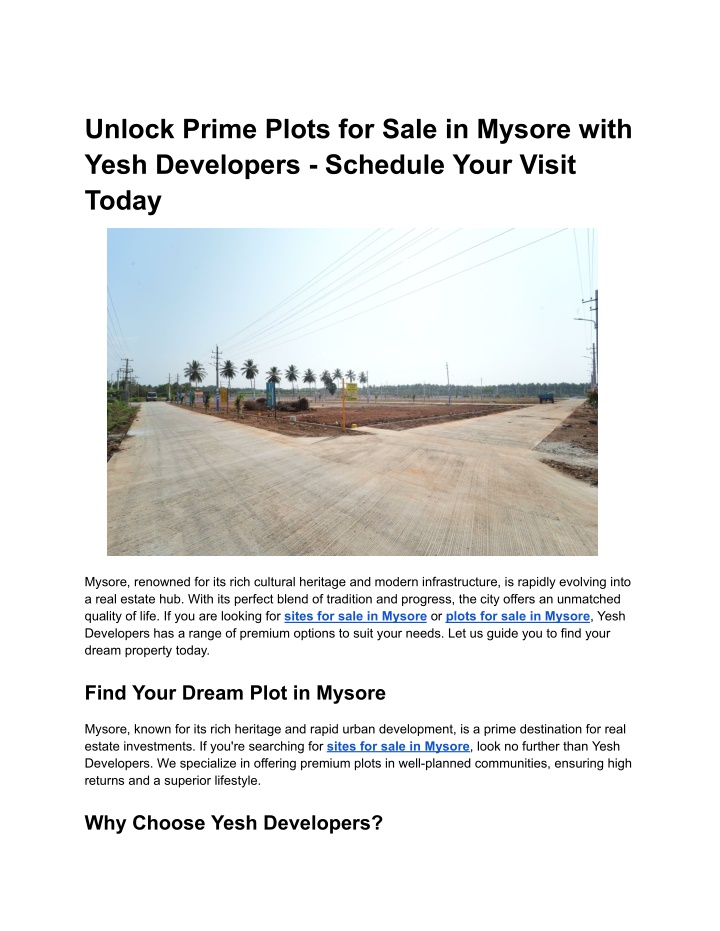 Unlock Prime Plots for Sale in Mysore with Yesh Developers - Schedule Your Visit Today

Mysore, renowned for its rich cultural heritage and modern infrastructure, is rapidly evolving into a real estate hub. With its perfect blend of tradition and progress, the city offers an unmatched quality of life. If you are looking for sites for sale in Mysore or plots for sale in Mysore, Yesh Developers has a range of premium options to suit your needs. Let us guide you to find your dream property today.

Find Your Dream Plot in Mysore

Mysore, known for its rich heritage and rapid urban development, is a prime destination for real estate investments. If you're searching for sites for sale in Mysore, look no further than Yesh Developers. We specialize in offering premium plots in well-planned communities, ensuring high returns and a superior lifestyle.

Why Choose Yesh Developers?